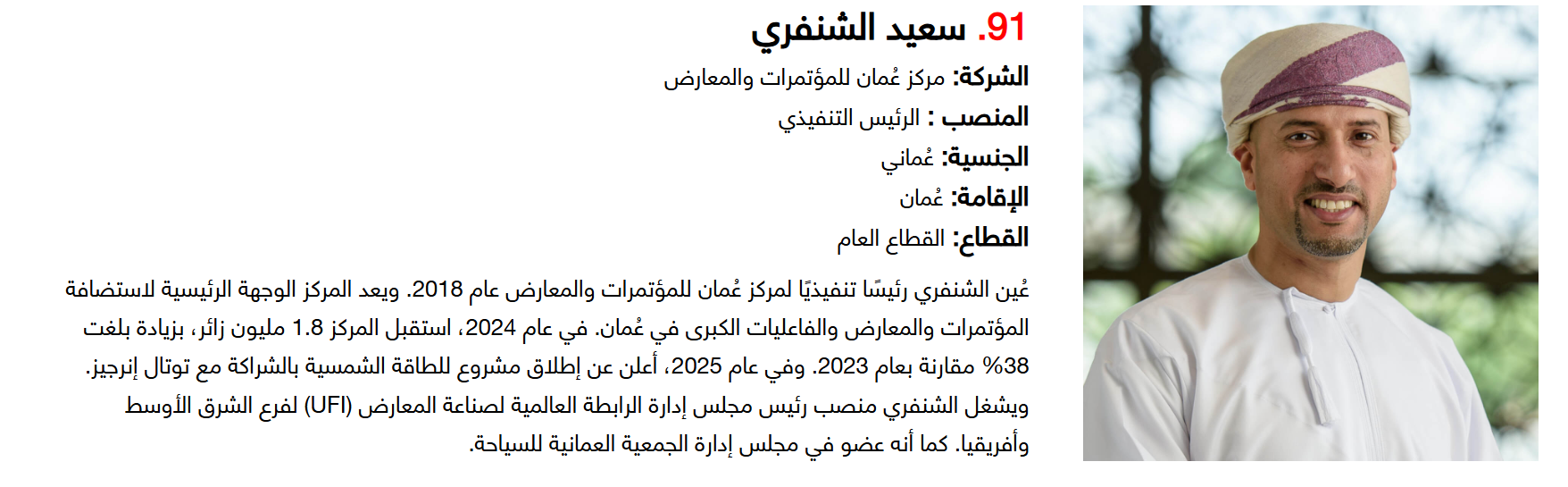 91. سعيد الشنفري

الشركة: مركز عُمان للمؤتمرات والمعارض

المنصب : الرئيس التنفيذي

الجنسية: عُماني

الإقامة: عُمان

القطاع: القطاع العام

عُين الشنفري رئيسًا تنفيذيًا لمركز عُمان للمؤتمرات والمعارض عام 2018. ويعد المركز الوجهة الرئيسية لاستضافة المؤتمرات والمعارض والفاعليات الكبرى في عُمان. في عام 2024، استقبل المركز 1.8 مليون زائر، بزيادة بلغت 38% مقارنة بعام 2023. وفي عام 2025، أعلن عن إطلاق مشروع للطاقة الشمسية بالشراكة مع توتال إنرجيز. ويشغل الشنفري منصب رئيس مجلس إدارة الرابطة العالمية لصناعة المعارض (UFI) لفرع الشرق الأوسط وأفريقيا. كما أنه عضو في مجلس إدارة الجمعية العمانية للسياحة.